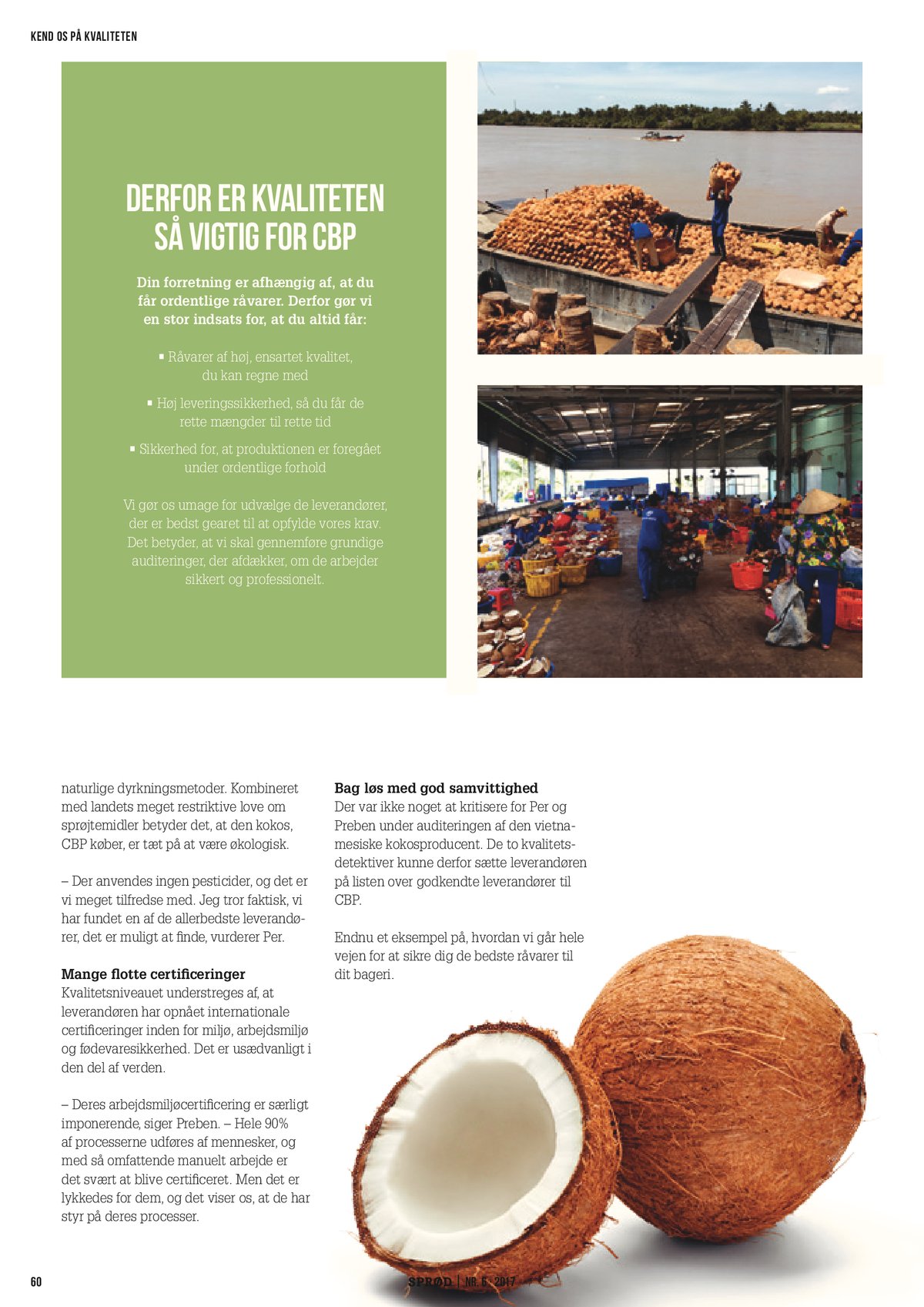 KEND OS PÅ KVALITETEN

DERFOR ER KVALITETEN SÅ VIGTIG FOR CBP

Din forretning er afhængig af, at du får ordentlige råvarer. Derfor gør vi en stor indsats for, at du altid får:

▪ Råvarer af høj, ensartet kvalitet, du kan regne med

▪ Høj leveringssikkerhed, så du får de rette mængder til rette tid

▪ Sikkerhed for, at produktionen er foregået under ordentlige forhold

Vi gør os umage for udvælge de leverandører, der er bedst gearet til at opfylde vores krav. Det betyder, at vi skal gennemføre grundige auditeringer, der afdækker, om de arbejder sikkert og professionelt.

naturlige dyrkningsmetoder. Kombineret med landets meget restriktive love om sprøjtemidler betyder det, at den kokos, CBP køber, er tæt på at være økologisk.

– Der anvendes ingen pesticider, og det er vi meget tilfredse med. Jeg tror faktisk, vi har fundet en af de allerbedste leverandører, det er muligt at finde, vurderer Per.

Mange flotte certificeringer
Kvalitetsniveauet understreges af, at leverandøren har opnået internationale certificeringer inden for miljø, arbejdsmiljø og fødevaresikkerhed. Det er usædvanligt i den del af verden.

– Deres arbejdsmiljøcertificering er særligt imponerende, siger Preben. – Hele 90% af processerne udføres af mennesker, og med så omfattende manuelt arbejde er det svært at blive certificeret. Men det er lykkedes for dem, og det viser os, at de har styr på deres processer.

Bag løs med god samvittighed
Der var ikke noget at kritisere for Per og Preben under auditeringen af den vietnamesiske kokosproducent. De to kvalitetsdetektiver kunne derfor sætte leverandøren på listen over godkendte leverandører til CBP.

Endnu et eksempel på, hvordan vi går hele vejen for at sikre dig de bedste råvarer til dit bageri.

60

SPRØD | NR. 6 · 2017